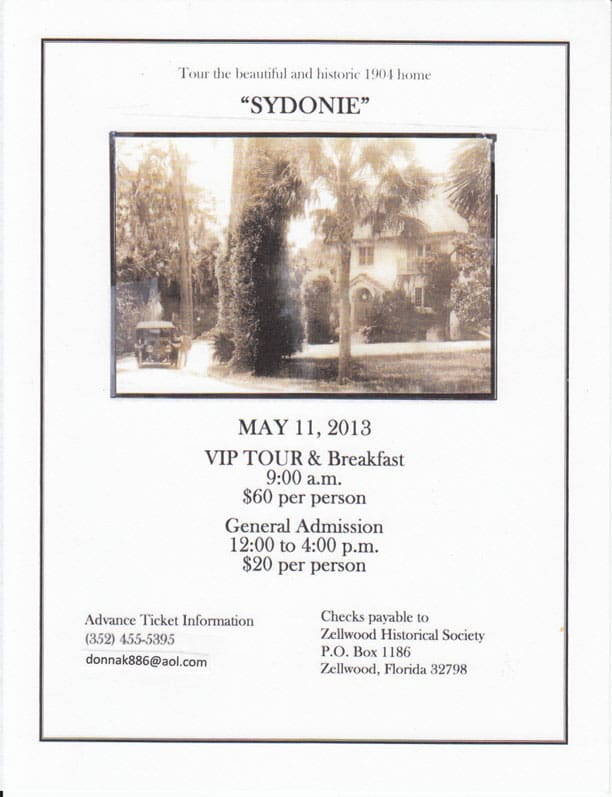 Tour the beautiful and historic 1904 home

"SYDONIE"

MAY 11, 2013

VIP TOUR & Breakfast
9:00 a.m.
$60 per person

General Admission
12:00 to 4:00 p.m.
$20 per person

Advance Ticket Information
(352) 455-5395
donnak886@aol.com

Checks payable to
Zellwood Historical Society
P.O. Box 1186
Zellwood, Florida 32798